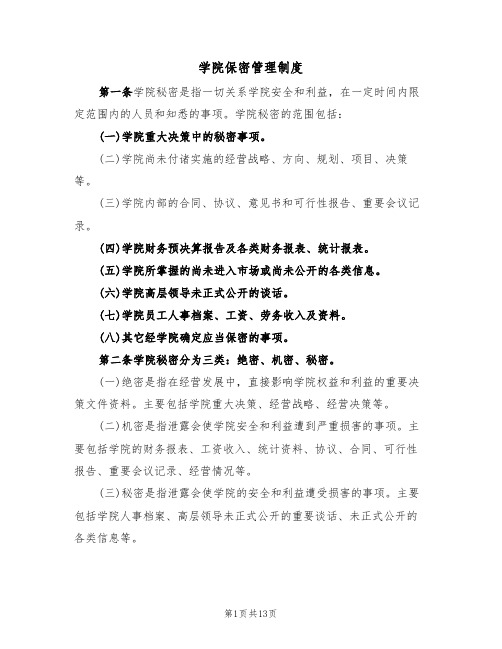 学院保密管理制度

第一条学院秘密是指一切关系学院安全和利益，在一定时间内限定范围内的人员和知悉的事项。学院秘密的范围包括：

(一)学院重大决策中的秘密事项。

(二)学院尚未付诸实施的经营战略、方向、规划、项目、决策等。

(三)学院内部的合同、协议、意见书和可行性报告、重要会议记录。

(四)学院财务预决算报告及各类财务报表、统计报表。

(五)学院所掌握的尚未进入市场或尚未公开的各类信息。

(六)学院高层领导未正式公开的谈话。

(七)学院员工人事档案、工资、劳务收入及资料。

(八)其它经学院确定应当保密的事项。

第二条学院秘密分为三类：绝密、机密、秘密。

(一)绝密是指在经营发展中，直接影响学院权益和利益的重要决策文件资料。主要包括学院重大决策、经营战略、经营决策等。

(二)机密是指泄露会使学院安全和利益遭到严重损害的事项。主要包括学院的财务报表、工资收入、统计资料、协议、合同、可行性报告、重要会议记录、经营情况等。

(三)秘密是指泄露会使学院的安全和利益遭受损害的事项。主要包括学院人事档案、高层领导未正式公开的重要谈话、未正式公开的各类信息等。

第1页共13页